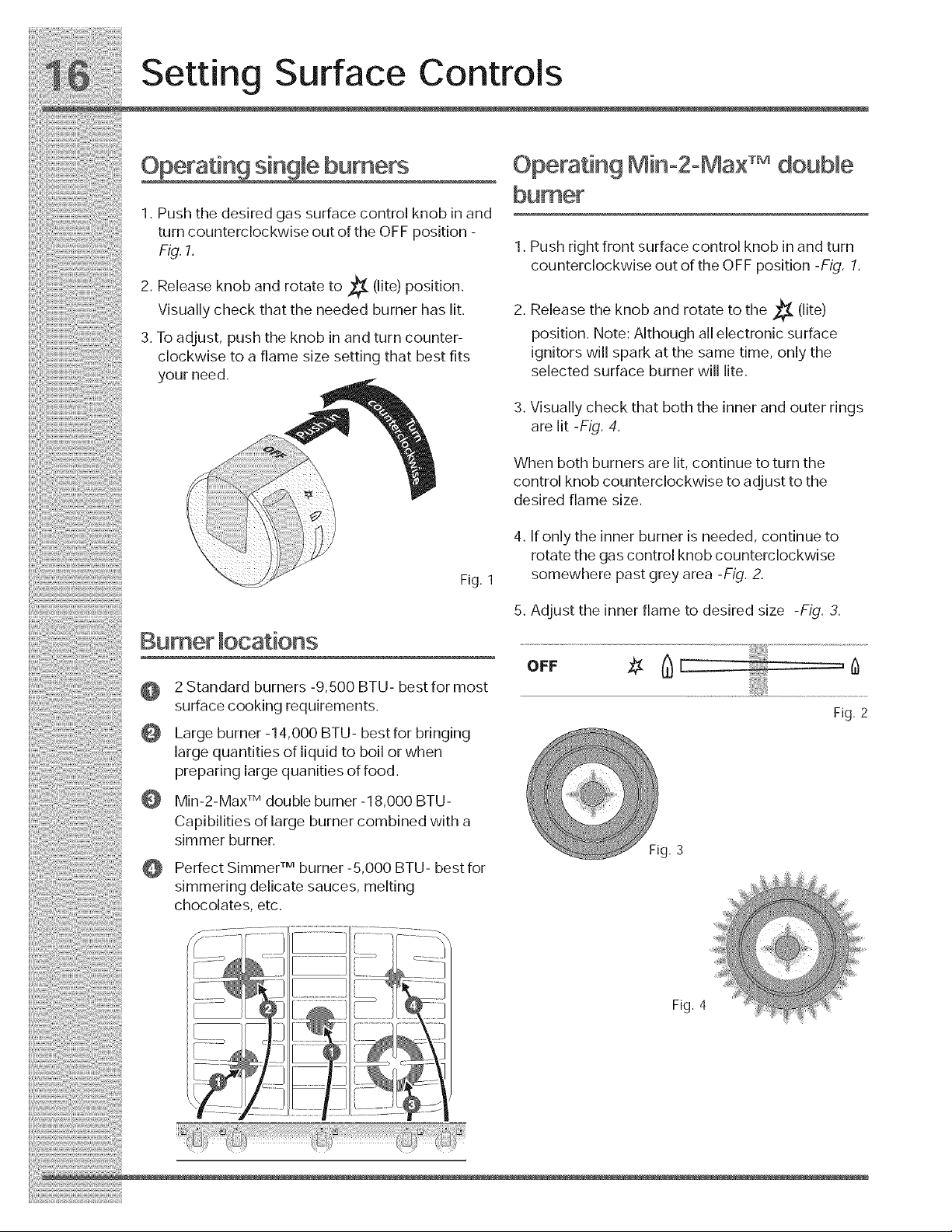 16 Setting Surface Controls

Operating single burners

1. Push the desired gas surface control knob in and turn counterclockwise out of the OFF position - Fig. 1.

2. Release knob and rotate to (lite) position. Visually check that the needed burner has lit.

3. To adjust, push the knob in and turn counterclockwise to a flame size setting that best fits your need.

Push in

Turn counterclockwise

OFF

Fig. 1

Burner locations

1 2 Standard burners -9,500 BTU- best for most surface cooking requirements.

2 Large burner -14,000 BTU- best for bringing large quantities of liquid to boil or when preparing large quanities of food.

3 Min-2-Max™ double burner -18,000 BTU- Capibilities of large burner combined with a simmer burner.

4 Perfect Simmer™ burner -5,000 BTU- best for simmering delicate sauces, melting chocolates, etc.

2 4 1 1 3

Operating Min-2-Max™ double burner

1. Push right front surface control knob in and turn counterclockwise out of the OFF position -Fig. 1.

2. Release the knob and rotate to the (lite) position. Note: Although all electronic surface ignitors will spark at the same time, only the selected surface burner will lite.

3. Visually check that both the inner and outer rings are lit -Fig. 4.

When both burners are lit, continue to turn the control knob counterclockwise to adjust to the desired flame size.

4. If only the inner burner is needed, continue to rotate the gas control knob counterclockwise somewhere past grey area -Fig. 2.

5. Adjust the inner flame to desired size -Fig. 3.

OFF

Fig. 2

Fig. 3

Fig. 4